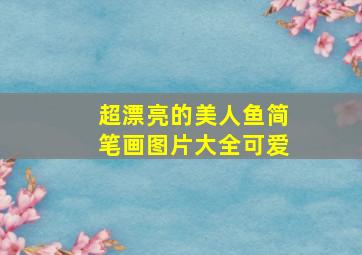 超漂亮的美人鱼简笔画图片大全可爱